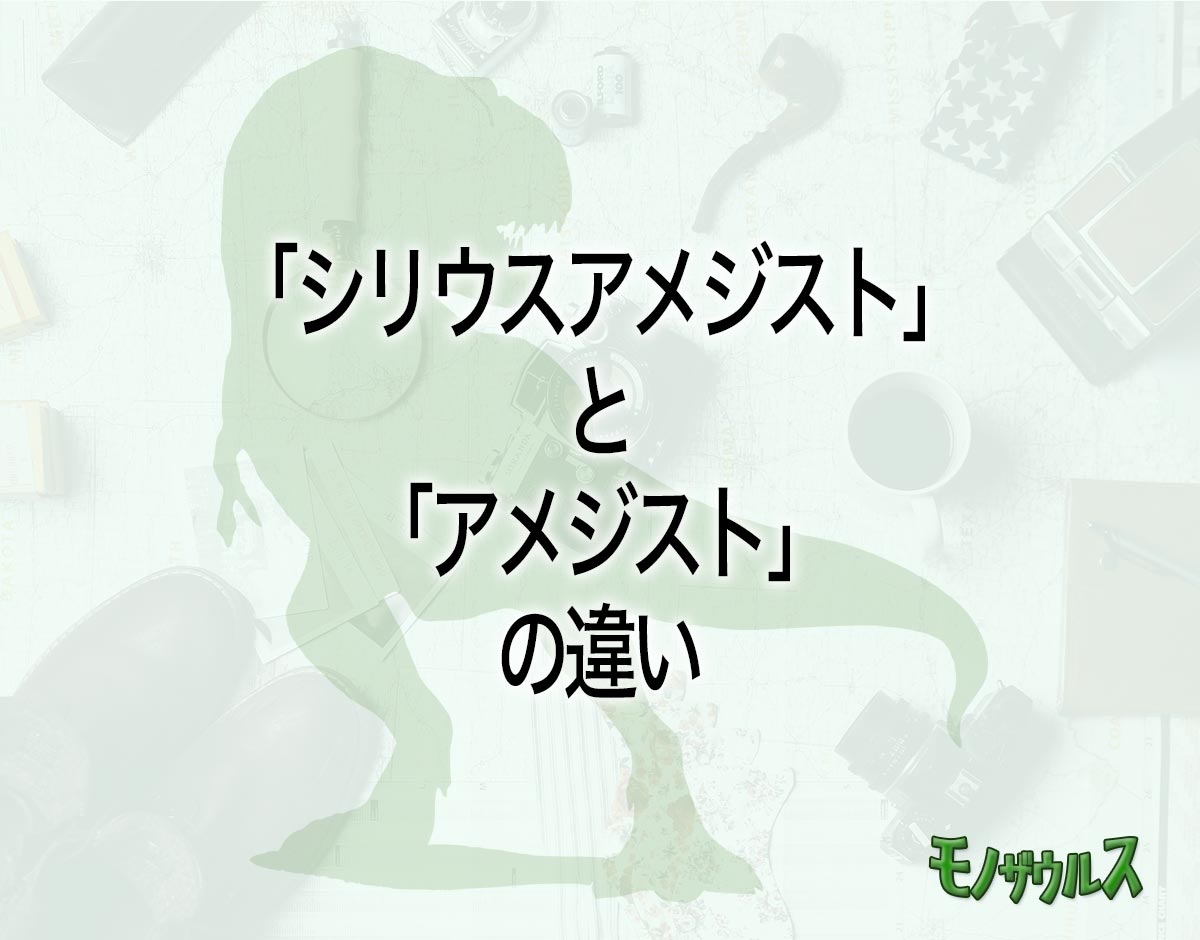 「シリウスアメジスト」
と
「アメジスト」
の違い

モノザウルス